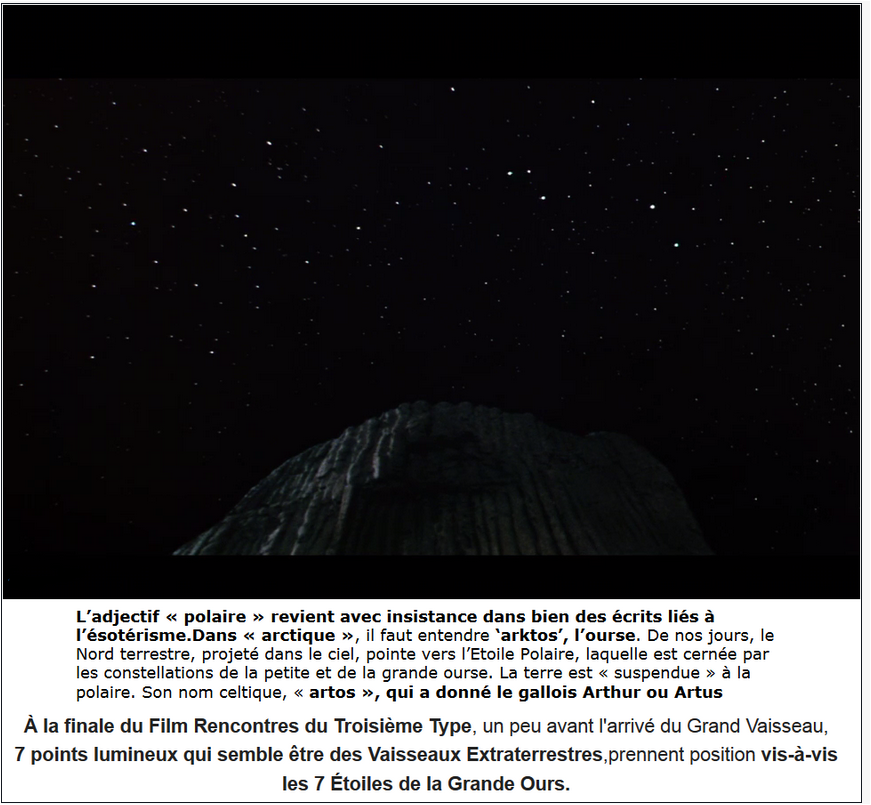 L'adjectif « polaire » revient avec insistance dans bien des écrits liés à l'ésotérisme.Dans « arctique », il faut entendre 'arktos', l'ourse. De nos jours, le Nord terrestre, projeté dans le ciel, pointe vers l'Etoile Polaire, laquelle est cernée par les constellations de la petite et de la grande ourse. La terre est « suspendue » à la polaire. Son nom celtique, « artos », qui a donné le gallois Arthur ou Artus

À la finale du Film Rencontres du Troisième Type, un peu avant l'arrivé du Grand Vaisseau, 7 points lumineux qui semble être des Vaisseaux Extraterrestres,prennent position vis-à-vis les 7 Étoiles de la Grande Ours.